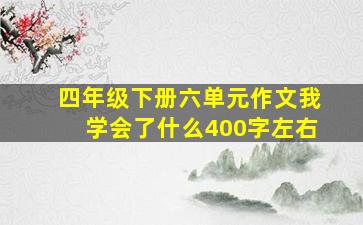 四年级下册六单元作文我学会了什么400字左右